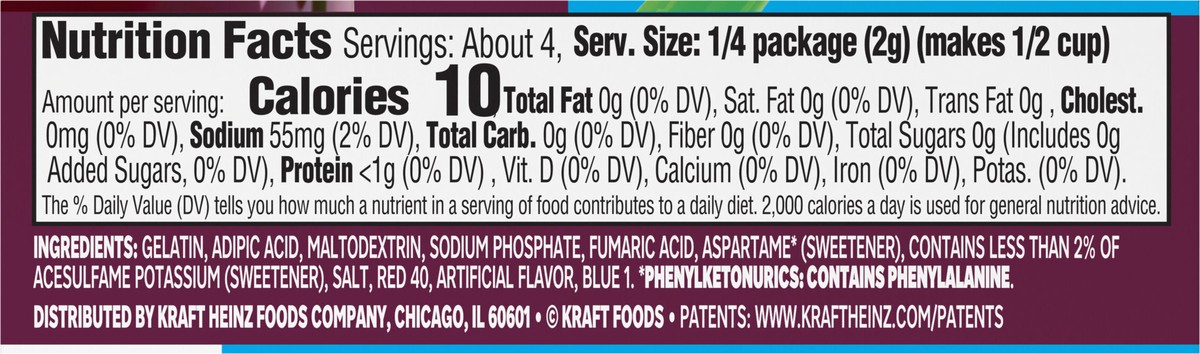 Nutrition Facts Servings: About 4, Serv. Size: 1/4 package (2g) (makes 1/2 cup)

Amount per serving: Calories 10 Total Fat 0g (0% DV), Sat. Fat 0g (0% DV), Trans Fat 0g , Cholest. 0mg (0% DV), Sodium 55mg (2% DV), Total Carb. 0g (0% DV), Fiber 0g (0% DV), Total Sugars 0g (Includes 0g Added Sugars, 0% DV), Protein <1g (0% DV) , Vit. D (0% DV), Calcium (0% DV), Iron (0% DV), Potas. (0% DV).

The % Daily Value (DV) tells you how much a nutrient in a serving of food contributes to a daily diet. 2,000 calories a day is used for general nutrition advice.

INGREDIENTS: GELATIN, ADIPIC ACID, MALTODEXTRIN, SODIUM PHOSPHATE, FUMARIC ACID, ASPARTAME* (SWEETENER), CONTAINS LESS THAN 2% OF ACESULFAME POTASSIUM (SWEETENER), SALT, RED 40, ARTIFICIAL FLAVOR, BLUE 1. *PHENYLKETONURICS: CONTAINS PHENYLALANINE.

DISTRIBUTED BY KRAFT HEINZ FOODS COMPANY, CHICAGO, IL 60601 • © KRAFT FOODS • PATENTS: WWW.KRAFTHEINZ.COM/PATENTS